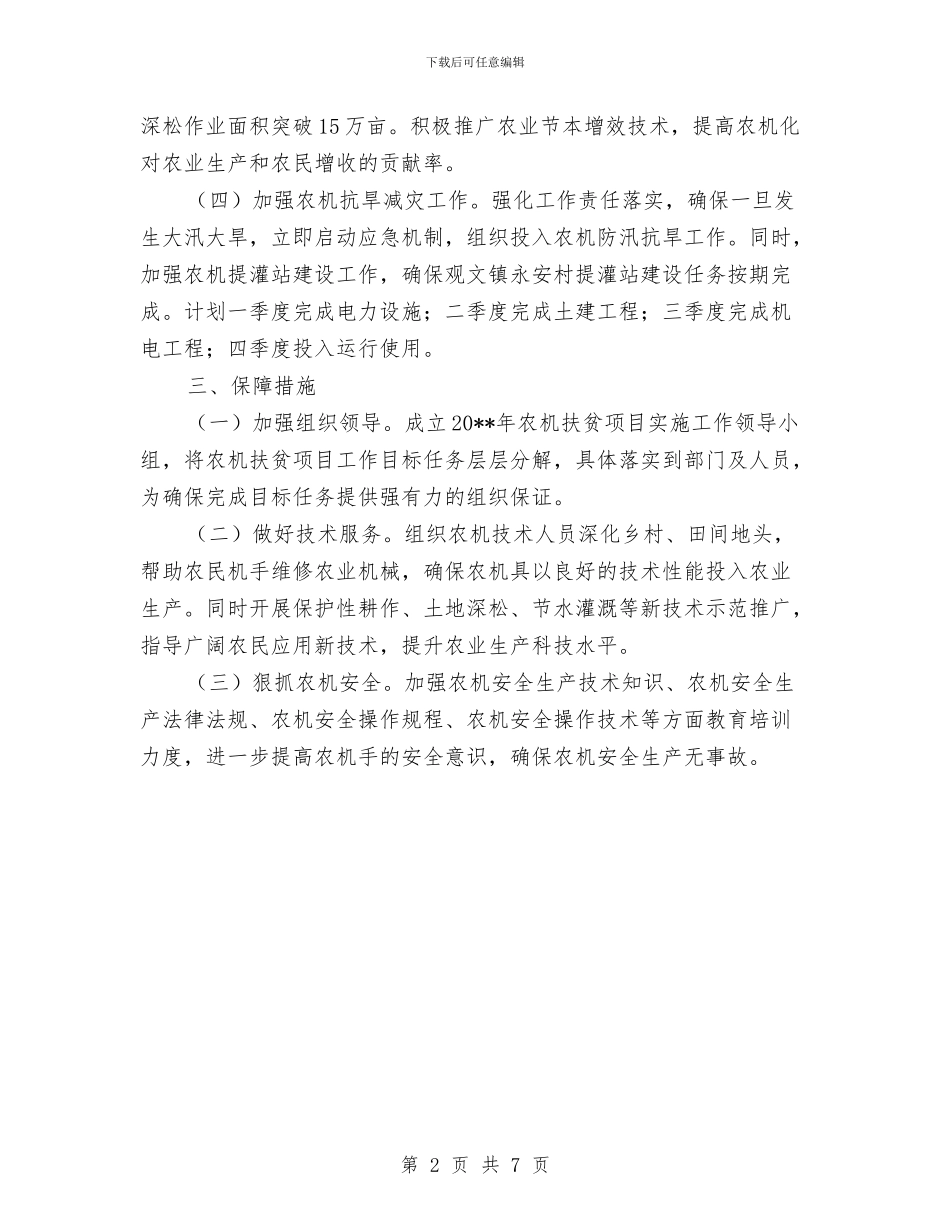 下载后可任意编辑

深松作业面积突破15万亩。积极推广农业节本增效技术，提高农机化对农业生产和农民增收的贡献率。

（四）加强农机抗旱减灾工作。强化工作责任落实，确保一旦发生大汛大旱，立即启动应急机制，组织投入农机防汛抗旱工作。同时，加强农机提灌站建设工作，确保观文镇永安村提灌站建设任务按期完成。计划一季度完成电力设施；二季度完成土建工程；三季度完成机电工程；四季度投入运行使用。

三、保障措施

（一）加强组织领导。成立20**年农机扶贫项目实施工作领导小组，将农机扶贫项目工作目标任务层层分解，具体落实到部门及人员，为确保完成目标任务提供强有力的组织保证。

（二）做好技术服务。组织农机技术人员深化乡村、田间地头，帮助农民机手维修农业机械，确保农机具以良好的技术性能投入农业生产。同时开展保护性耕作、土地深松、节水灌溉等新技术示范推广，指导广阔农民应用新技术，提升农业生产科技水平。

（三）狠抓农机安全。加强农机安全生产技术知识、农机安全生产法律法规、农机安全操作规程、农机安全操作技术等方面教育培训力度，进一步提高农机手的安全意识，确保农机安全生产无事故。

第 2 页 共 7 页